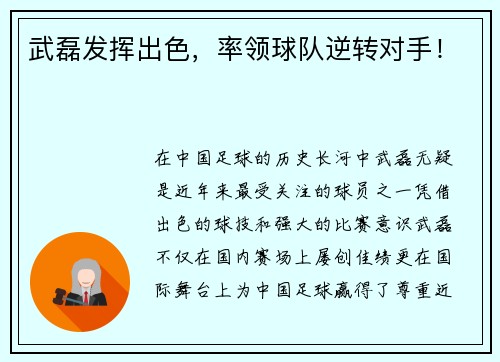 武磊发挥出色，率领球队逆转对手！

在中国足球的历史长河中武磊无疑是近年来最受关注的球员之一凭借出色的球技和强大的比赛意识武磊不仅在国内赛场上屡创佳绩更在国际舞台上为中国足球赢得了尊重近